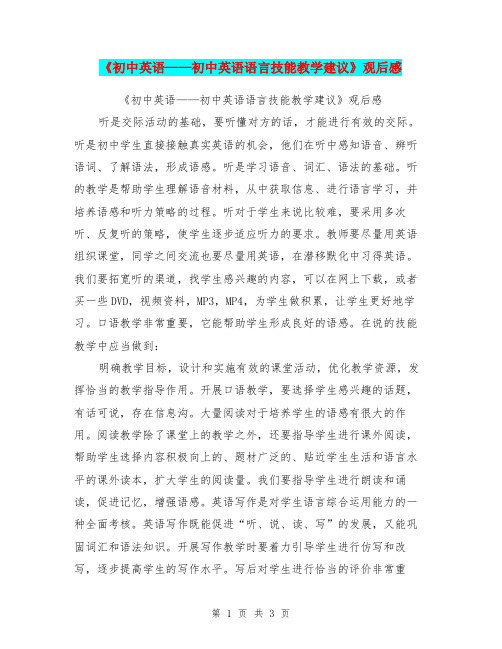 《初中英语——初中英语语言技能教学建议》观后感

《初中英语——初中英语语言技能教学建议》观后感

听是交际活动的基础，要听懂对方的话，才能进行有效的交际。听是初中学生直接接触真实英语的机会，他们在听中感知语音、辨听语词、了解语法，形成语感。听是学习语音、词汇、语法的基础。听的教学是帮助学生理解语音材料，从中获取信息、进行语言学习，并培养语感和听力策略的过程。听对于学生来说比较难，要采用多次听、反复听的策略，使学生逐步适应听力的要求。教师要尽量用英语组织课堂，同学之间交流也要尽量用英语，在潜移默化中习得英语。我们要拓宽听的渠道，找学生感兴趣的内容，可以在网上下载，或者买一些DVD，视频资料，MP3，MP4，为学生做积累，让学生更好地学习。口语教学非常重要，它能帮助学生形成良好的语感。在说的技能教学中应当做到：

明确教学目标，设计和实施有效的课堂活动，优化教学资源，发挥恰当的教学指导作用。开展口语教学，要选择学生感兴趣的话题，有话可说，存在信息沟。大量阅读对于培养学生的语感有很大的作用。阅读教学除了课堂上的教学之外，还要指导学生进行课外阅读，帮助学生选择内容积极向上的、题材广泛的、贴近学生生活和语言水平的课外读本，扩大学生的阅读量。我们要指导学生进行朗读和诵读，促进记忆，增强语感。英语写作是对学生语言综合运用能力的一种全面考核。英语写作既能促进“听、说、读、写”的发展，又能巩固词汇和语法知识。开展写作教学时要着力引导学生进行仿写和改写，逐步提高学生的写作水平。写后对学生进行恰当的评价非常重

第 1 页 共 3 页